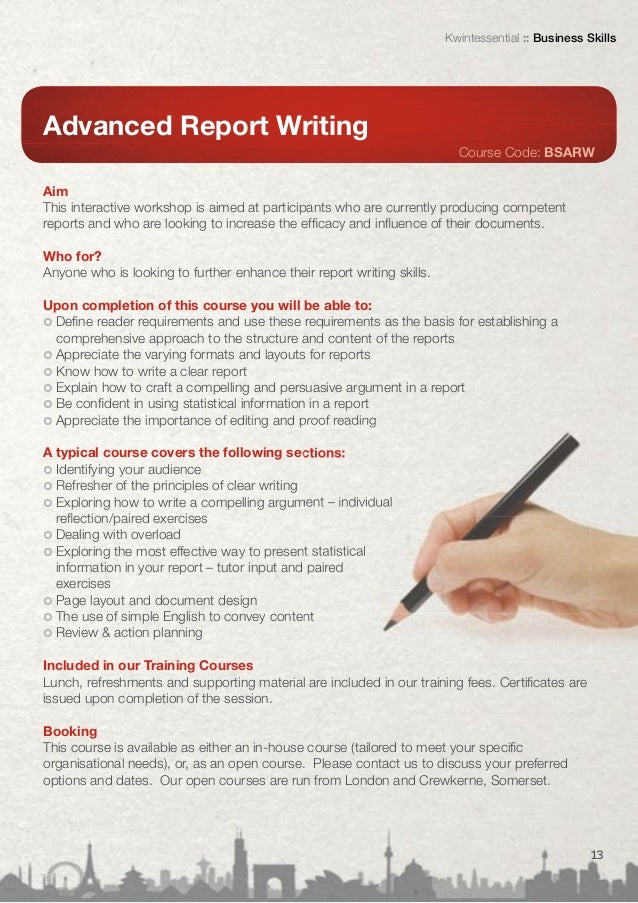 Kwintessential :: Business Skills

Advanced Report Writing

Course Code: BSARW

Aim
This interactive workshop is aimed at participants who are currently producing competent reports and who are looking to increase the efficacy and influence of their documents.

Who for?
Anyone who is looking to further enhance their report writing skills.

Upon completion of this course you will be able to:
Define reader requirements and use these requirements as the basis for establishing a comprehensive approach to the structure and content of the reports
Appreciate the varying formats and layouts for reports
Know how to write a clear report
Explain how to craft a compelling and persuasive argument in a report
Be confident in using statistical information in a report
Appreciate the importance of editing and proof reading

A typical course covers the following sections:
Identifying your audience
Refresher of the principles of clear writing
Exploring how to write a compelling argument – individual reflection/paired exercises
Dealing with overload
Exploring the most effective way to present statistical information in your report – tutor input and paired exercises
Page layout and document design
The use of simple English to convey content
Review & action planning

Included in our Training Courses
Lunch, refreshments and supporting material are included in our training fees. Certificates are issued upon completion of the session.

Booking
This course is available as either an in-house course (tailored to meet your specific organisational needs), or, as an open course. Please contact us to discuss your preferred options and dates. Our open courses are run from London and Crewkerne, Somerset.

13